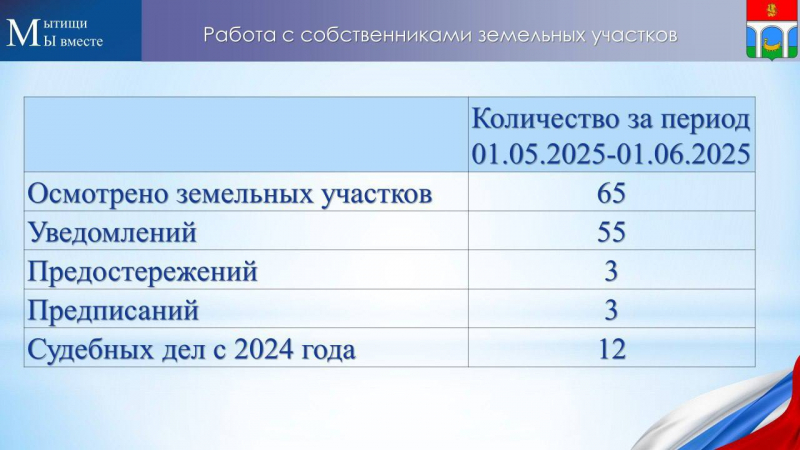 Мытищи
Мы вместе

Работа с собственниками земельных участков

|  | Количество за период 01.05.2025-01.06.2025 |
|---|---|
| Осмотрено земельных участков | 65 |
| Уведомлений | 55 |
| Предостережений | 3 |
| Предписаний | 3 |
| Судебных дел с 2024 года | 12 |